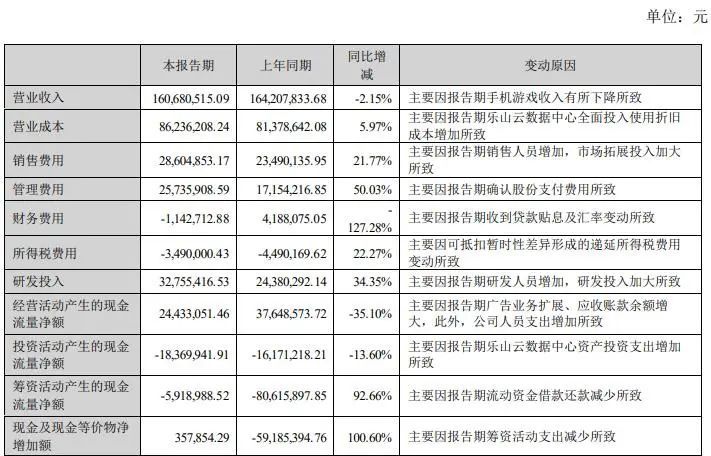 单位：元

|  | 本报告期 | 上年同期 | 同比增减 | 变动原因 |
|---|---|---|---|---|
| 营业收入 | 160,680,515.09 | 164,207,833.68 | -2.15% | 主要因报告期手机游戏收入有所下降所致 |
| 营业成本 | 86,236,208.24 | 81,378,642.08 | 5.97% | 主要因报告期乐山云数据中心全面投入使用折旧成本增加所致 |
| 销售费用 | 28,604,853.17 | 23,490,135.95 | 21.77% | 主要因报告期销售人员增加，市场拓展投入加大所致 |
| 管理费用 | 25,735,908.59 | 17,154,216.85 | 50.03% | 主要因报告期确认股份支付费用所致 |
| 财务费用 | -1,142,712.88 | 4,188,075.05 | -127.28% | 主要因报告期收到贷款贴息及汇率变动所致 |
| 所得税费用 | -3,490,000.43 | -4,490,169.62 | 22.27% | 主要因可抵扣暂时性差异形成的递延所得税费用变动所致 |
| 研发投入 | 32,755,416.53 | 24,380,292.14 | 34.35% | 主要因报告期研发人员增加，研发投入加大所致 |
| 经营活动产生的现金流量净额 | 24,433,051.46 | 37,648,573.72 | -35.10% | 主要因报告期广告业务扩展、应收账款余额增大，此外，公司人员支出增加所致 |
| 投资活动产生的现金流量净额 | -18,369,941.91 | -16,171,218.21 | -13.60% | 主要因报告期乐山云数据中心资产投资支出增加所致 |
| 筹资活动产生的现金流量净额 | -5,918,988.52 | -80,615,897.85 | 92.66% | 主要因报告期流动资金借款还款减少所致 |
| 现金及现金等价物净增加额 | 357,854.29 | -59,185,394.76 | 100.60% | 主要因报告期筹资活动支出减少所致 |